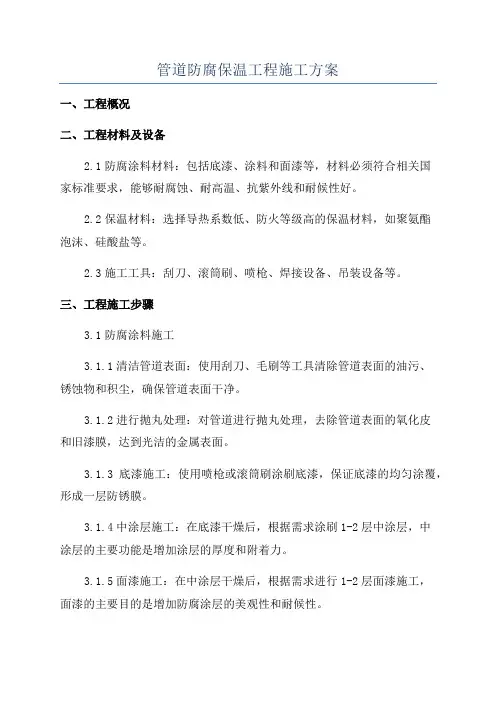 管道防腐保温工程施工方案

一、工程概况

二、工程材料及设备

2.1 防腐涂料材料：包括底漆、涂料和面漆等，材料必须符合相关国家标准要求，能够耐腐蚀、耐高温、抗紫外线和耐候性好。

2.2 保温材料：选择导热系数低、防火等级高的保温材料，如聚氨酯泡沫、硅酸盐等。

2.3 施工工具：刮刀、滚筒刷、喷枪、焊接设备、吊装设备等。

三、工程施工步骤

3.1 防腐涂料施工

3.1.1 清洁管道表面：使用刮刀、毛刷等工具清除管道表面的油污、锈蚀物和积尘，确保管道表面干净。

3.1.2 进行抛丸处理：对管道进行抛丸处理，去除管道表面的氧化皮和旧漆膜，达到光洁的金属表面。

3.1.3 底漆施工：使用喷枪或滚筒刷涂刷底漆，保证底漆的均匀涂覆，形成一层防锈膜。

3.1.4 中涂层施工：在底漆干燥后，根据需求涂刷 1-2 层中涂层，中涂层的主要功能是增加涂层的厚度和附着力。

3.1.5 面漆施工：在中涂层干燥后，根据需求进行 1-2 层面漆施工，面漆的主要目的是增加防腐涂层的美观性和耐候性。